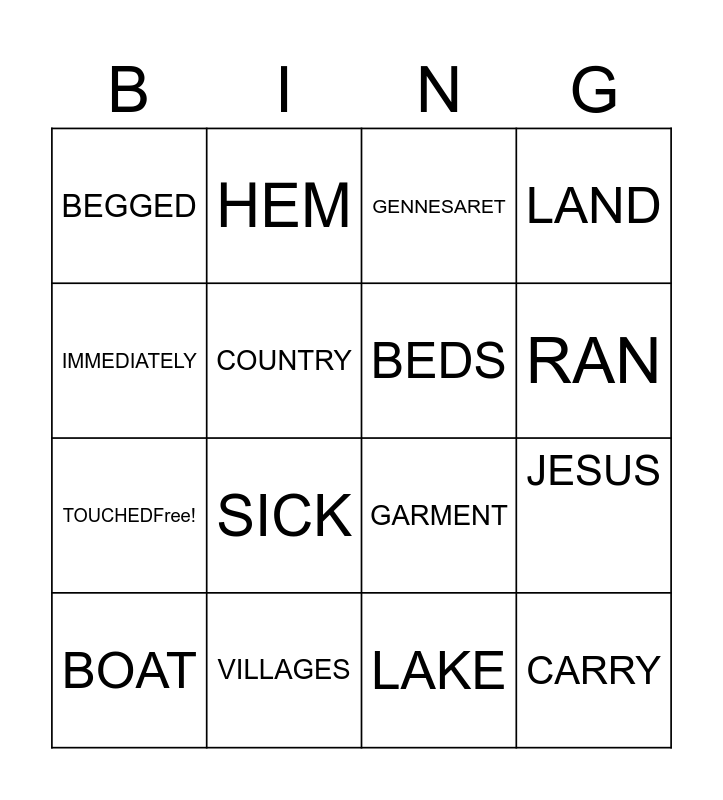 | B | I | N | G |
|---|---|---|---|
| BEGGED | HEM | GENNESARET | LAND |
| IMMEDIATELY | COUNTRY | BEDS | RAN |
| TOUCHEDFree! | SICK | GARMENT | JESUS |
| BOAT | VILLAGES | LAKE | CARRY |